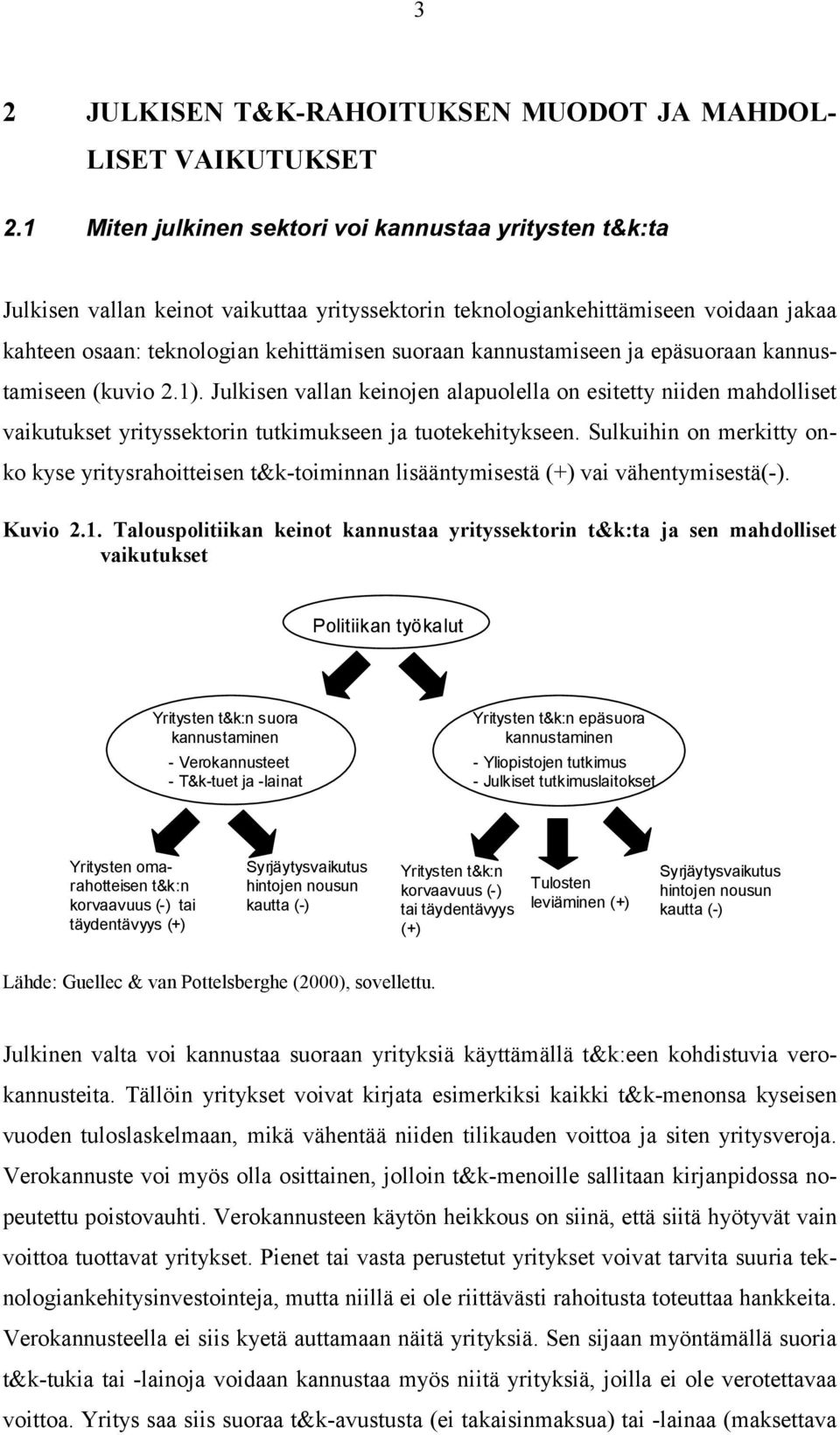 3

2 JULKISEN T&K-RAHOITUKSEN MUODOT JA MAHDOLLISET VAIKUTUKSET

2.1 Miten julkinen sektori voi kannustaa yritysten t&k:ta

Julkisen vallan keinot vaikuttaa yrityssektorin teknologiankehittämiseen voidaan jakaa kahteen osaan: teknologian kehittämisen suoraan kannustamiseen ja epäsuoraan kannustamiseen (kuvio 2.1). Julkisen vallan keinojen alapuolella on esitetty niiden mahdolliset vaikutukset yrityssektorin tutkimukseen ja tuotekehitykseen. Sulkuihin on merkitty onko kyse yritysrahoitteisen t&k-toiminnan lisääntymisestä (+) vai vähentymisestä(-).

Kuvio 2.1. Talouspolitiikan keinot kannustaa yrityssektorin t&k:ta ja sen mahdolliset vaikutukset

Politiikan työkalut

Yritysten t&k:n suora kannustaminen
- Verokannusteet
- T&k-tuet ja -lainat

Yritysten t&k:n epäsuora kannustaminen
- Yliopistojen tutkimus
- Julkiset tutkimuslaitokset

Yritysten omarahotteisen t&k:n korvaavuus (-) tai täydentävyys (+)

Syrjäytysvaikutus hintojen nousun kautta (-)

Yritysten t&k:n korvaavuus (-) tai täydentävyys (+)

Tulosten leviäminen (+)

Syrjäytysvaikutus hintojen nousun kautta (-)

Lähde: Guellec & van Pottelsberghe (2000), sovellettu.

Julkinen valta voi kannustaa suoraan yrityksiä käyttämällä t&k:een kohdistuvia verokannusteita. Tällöin yritykset voivat kirjata esimerkiksi kaikki t&k-menonsa kyseisen vuoden tuloslaskelmaan, mikä vähentää niiden tilikauden voittoa ja siten yritysveroja. Verokannuste voi myös olla osittainen, jolloin t&k-menoille sallitaan kirjanpidossa nopeutettu poistovauhti. Verokannusteen käytön heikkous on siinä, että siitä hyötyvät vain voittoa tuottavat yritykset. Pienet tai vasta perustetut yritykset voivat tarvita suuria teknologiankehitysinvestointeja, mutta niillä ei ole riittävästi rahoitusta toteuttaa hankkeita. Verokannusteella ei siis kyetä auttamaan näitä yrityksiä. Sen sijaan myöntämällä suoria t&k-tukia tai -lainoja voidaan kannustaa myös niitä yrityksiä, joilla ei ole verotettavaa voittoa. Yritys saa siis suoraa t&k-avustusta (ei takaisinmaksua) tai -lainaa (maksettava